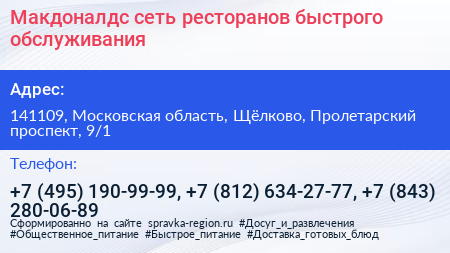 Макдоналдс сеть ресторанов быстрого обслуживания

Адрес:

141109, Московская область, Щёлково, Пролетарский проспект, 9/1

Телефон:

+7 (495) 190-99-99, +7 (812) 634-27-77, +7 (843) 280-06-89

Сформированно на сайте spravka-region.ru #Досуг_и_развлечения #Общественное_питание #Быстрое_питание #Доставка_готовых_блюд